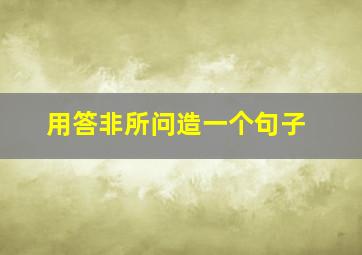 用答非所问造一个句子